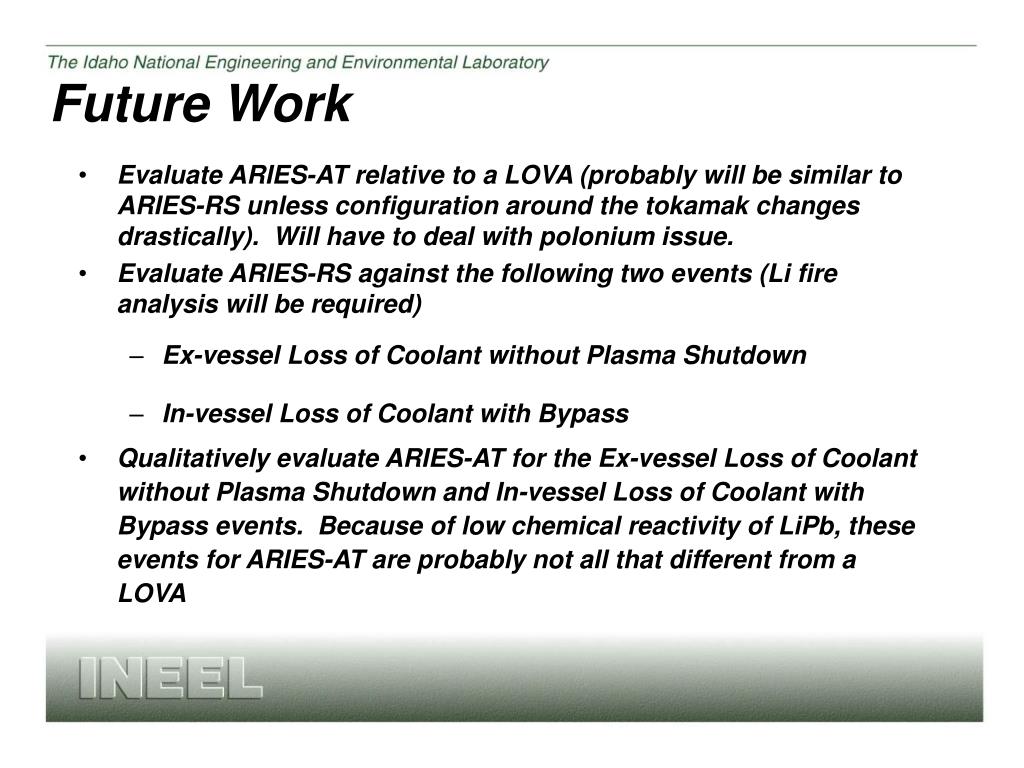 The Idaho National Engineering and Environmental Laboratory

Future Work

• Evaluate ARIES-AT relative to a LOVA (probably will be similar to ARIES-RS unless configuration around the tokamak changes drastically). Will have to deal with polonium issue.
• Evaluate ARIES-RS against the following two events (Li fire analysis will be required)
– Ex-vessel Loss of Coolant without Plasma Shutdown
– In-vessel Loss of Coolant with Bypass
• Qualitatively evaluate ARIES-AT for the Ex-vessel Loss of Coolant without Plasma Shutdown and In-vessel Loss of Coolant with Bypass events. Because of low chemical reactivity of LiPb, these events for ARIES-AT are probably not all that different from a LOVA

INEEL